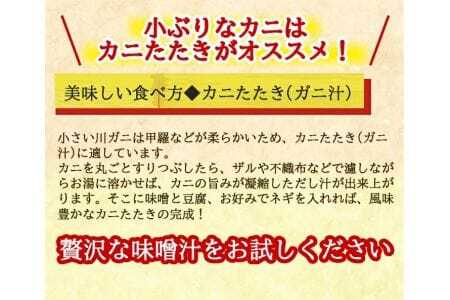 小ぶりなカニは
カニたたきがオススメ！

美味しい食べ方◆カニたたき（ガニ汁）

小さい川ガニは甲羅などが柔らかいため、カニたたき（ガニ汁）に適しています。
カニを丸ごとすりつぶしたら、ザルや不織布などで濾しながらお湯に溶かせば、カニの旨みが凝縮しただし汁が出来上がります。そこに味噌と豆腐、お好みでネギを入れれば、風味豊かなカニたたきの完成！

贅沢な味噌汁をお試しください